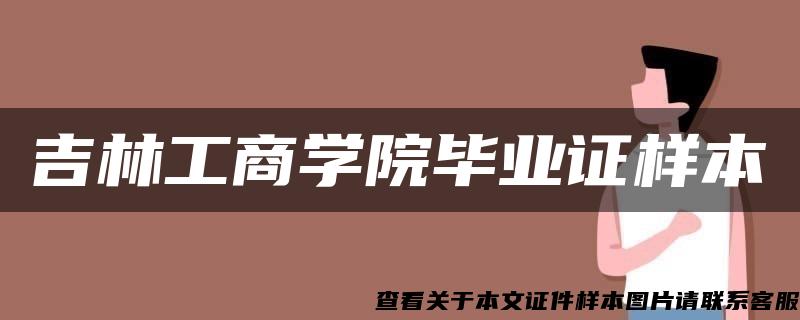 吉林工商学院毕业证样本

查看关于本文证件样本图片请联系客服